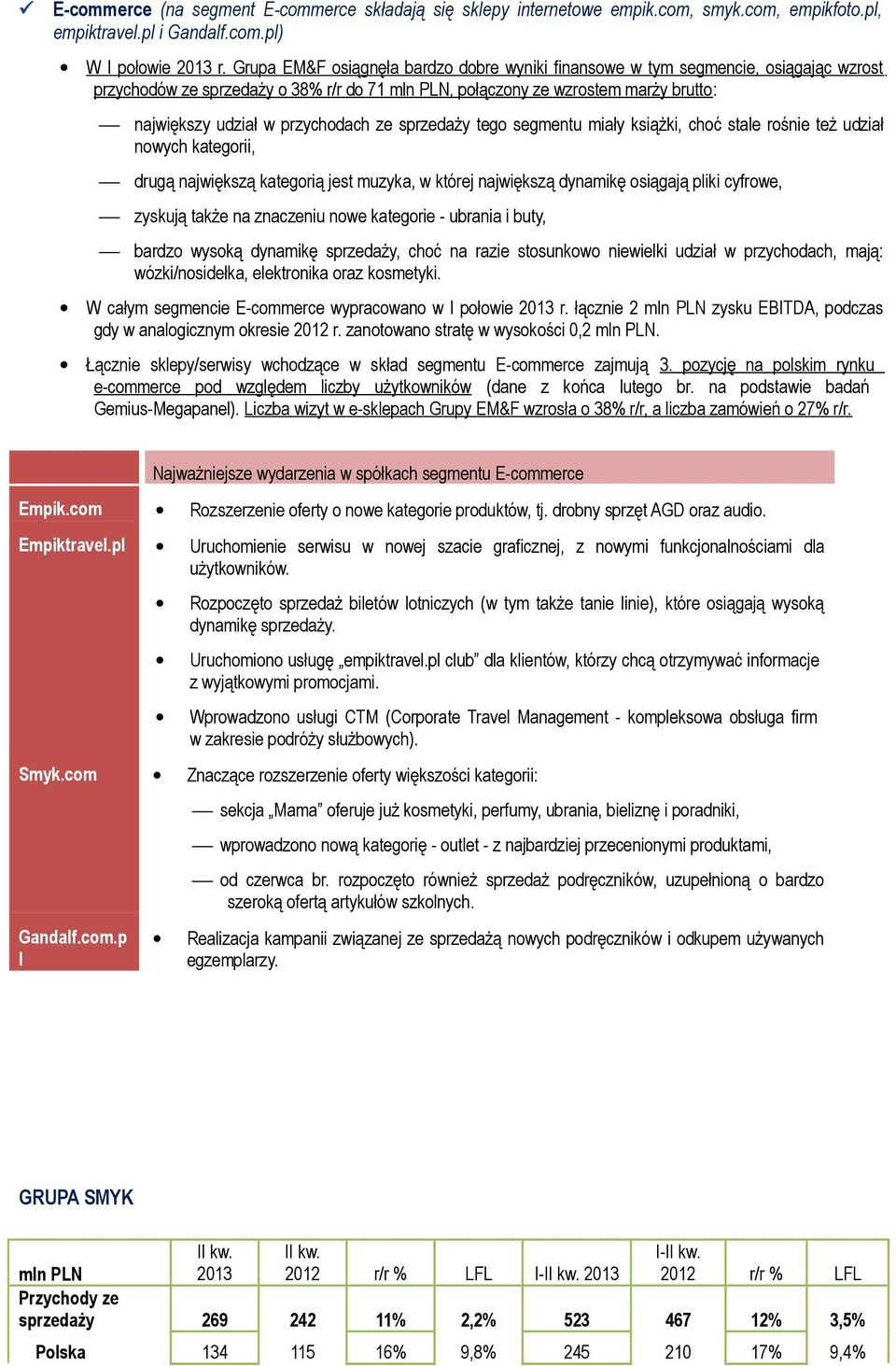 ✓ E-commerce (na segment E-commerce składają się sklepy internetowe empik.com, smyk.com, empikfoto.pl, empiktravel.pl i Gandalf.com.pl)

• W I połowie 2013 r. Grupa EM&F osiągnęła bardzo dobre wyniki finansowe w tym segmencie, osiągając wzrost przychodów ze sprzedaży o 38% r/r do 71 mln PLN, połączony ze wzrostem marży brutto:

— największy udział w przychodach ze sprzedaży tego segmentu miały książki, choć stale rośnie też udział nowych kategorii,

— drugą największą kategorią jest muzyka, w której największą dynamikę osiągają pliki cyfrowe,

— zyskują także na znaczeniu nowe kategorie - ubrania i buty,

— bardzo wysoką dynamikę sprzedaży, choć na razie stosunkowo niewielki udział w przychodach, mają: wózki/nosidełka, elektronika oraz kosmetyki.

• W całym segmencie E-commerce wypracowano w I połowie 2013 r. łącznie 2 mln PLN zysku EBITDA, podczas gdy w analogicznym okresie 2012 r. zanotowano stratę w wysokości 0,2 mln PLN.

• Łącznie sklepy/serwisy wchodzące w skład segmentu E-commerce zajmują 3. pozycję na polskim rynku e-commerce pod względem liczby użytkowników (dane z końca lutego br. na podstawie badań Gemius-Megapanel). Liczba wizyt w e-sklepach Grupy EM&F wzrosła o 38% r/r, a liczba zamówień o 27% r/r.

Najważniejsze wydarzenia w spółkach segmentu E-commerce

Empik.com
• Rozszerzenie oferty o nowe kategorie produktów, tj. drobny sprzęt AGD oraz audio.

Empiktravel.pl
• Uruchomienie serwisu w nowej szacie graficznej, z nowymi funkcjonalnościami dla użytkowników.
• Rozpoczęto sprzedaż biletów lotniczych (w tym także tanie linie), które osiągają wysoką dynamikę sprzedaży.
• Uruchomiono usługę „empiktravel.pl club” dla klientów, którzy chcą otrzymywać informacje z wyjątkowymi promocjami.
• Wprowadzono usługi CTM (Corporate Travel Management - kompleksowa obsługa firm w zakresie podróży służbowych).

Smyk.com
• Znaczące rozszerzenie oferty większości kategorii:
— sekcja „Mama” oferuje już kosmetyki, perfumy, ubrania, bieliznę i poradniki,
— wprowadzono nową kategorię - outlet - z najbardziej przecenionymi produktami,
— od czerwca br. rozpoczęto również sprzedaż podręczników, uzupełnioną o bardzo szeroką ofertą artykułów szkolnych.

Gandalf.com.pl
• Realizacja kampanii związanej ze sprzedażą nowych podręczników i odkupem używanych egzemplarzy.

GRUPA SMYK

| mln PLN | II kw. 2013 | II kw. 2012 | r/r % | LFL | I-II kw. 2013 | I-II kw. 2012 | r/r % | LFL |
|---|---|---|---|---|---|---|---|---|
| Przychody ze sprzedaży | 269 | 242 | 11% | 2,2% | 523 | 467 | 12% | 3,5% |
| Polska | 134 | 115 | 16% | 9,8% | 245 | 210 | 17% | 9,4% |